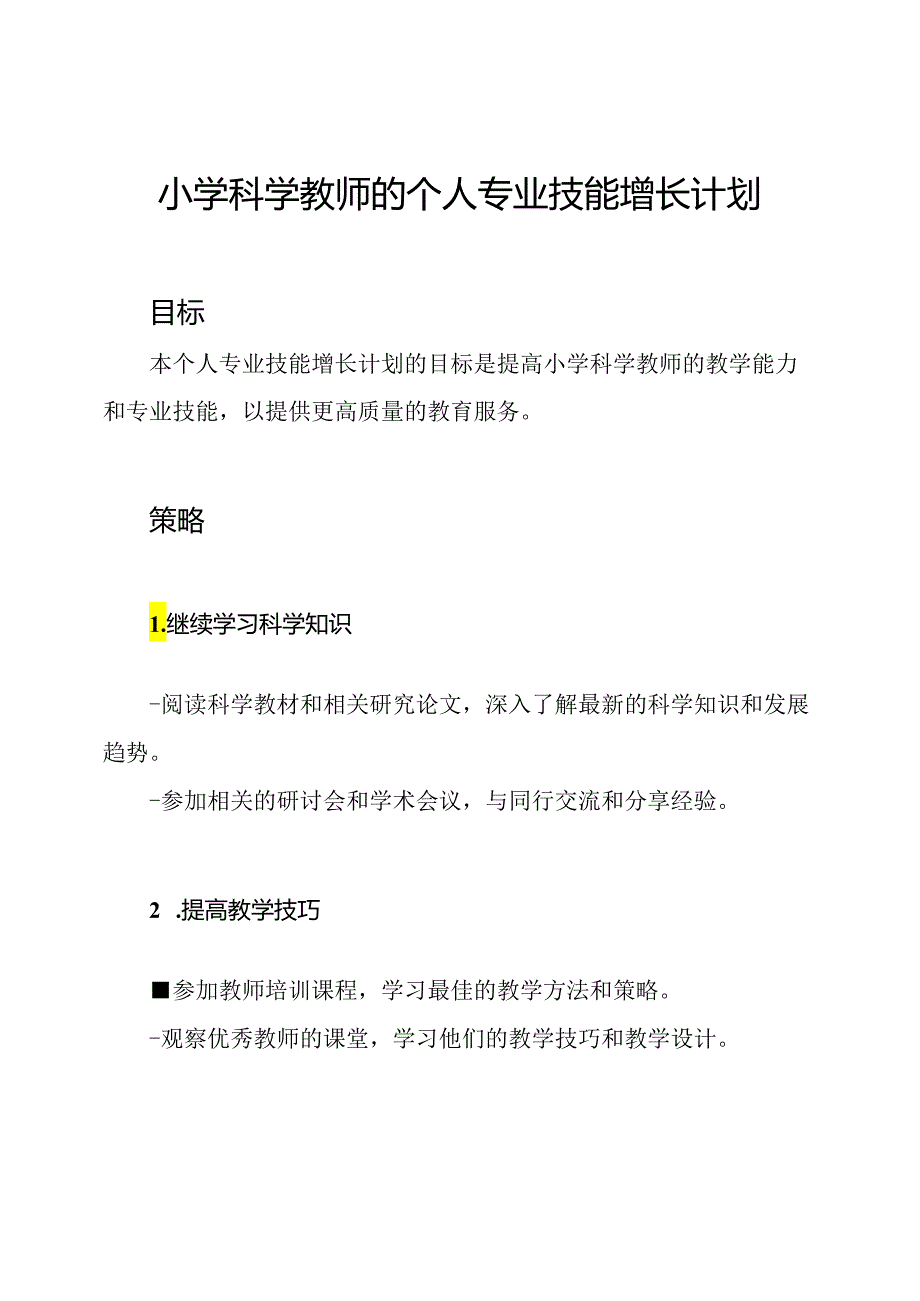 小学科学教师的个人专业技能增长计划

目标

本个人专业技能增长计划的目标是提高小学科学教师的教学能力和专业技能，以提供更高质量的教育服务。

策略

1.继续学习科学知识

-阅读科学教材和相关研究论文，深入了解最新的科学知识和发展趋势。

-参加相关的研讨会和学术会议，与同行交流和分享经验。

2 .提高教学技巧

■参加教师培训课程，学习最佳的教学方法和策略。

-观察优秀教师的课堂，学习他们的教学技巧和教学设计。